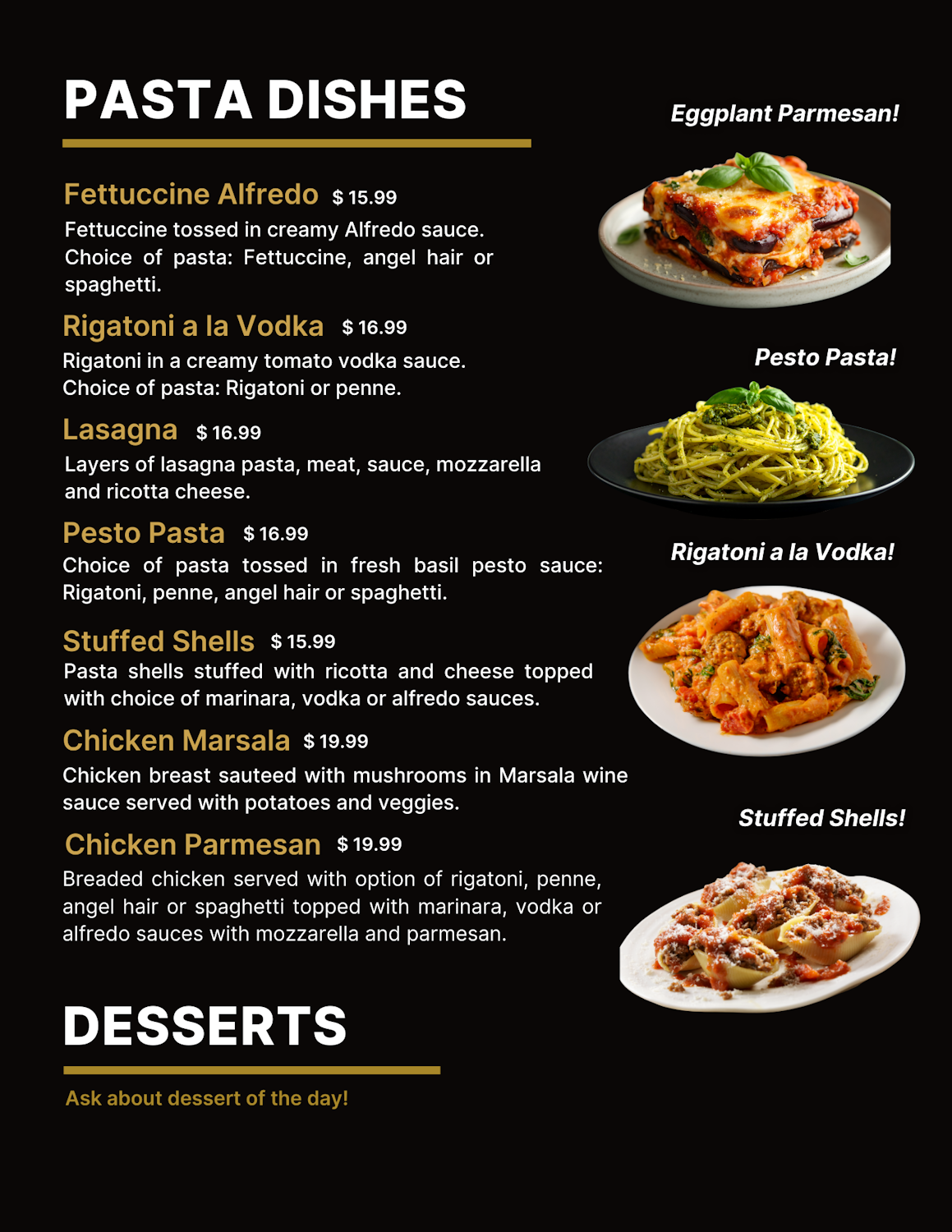 PASTA DISHES

Fettuccine Alfredo $ 15.99
Fettuccine tossed in creamy Alfredo sauce. Choice of pasta: Fettuccine, angel hair or spaghetti.

Rigatoni a la Vodka $ 16.99
Rigatoni in a creamy tomato vodka sauce. Choice of pasta: Rigatoni or penne.

Lasagna $ 16.99
Layers of lasagna pasta, meat, sauce, mozzarella and ricotta cheese.

Pesto Pasta $ 16.99
Choice of pasta tossed in fresh basil pesto sauce: Rigatoni, penne, angel hair or spaghetti.

Stuffed Shells $ 15.99
Pasta shells stuffed with ricotta and cheese topped with choice of marinara, vodka or alfredo sauces.

Chicken Marsala $ 19.99
Chicken breast sauteed with mushrooms in Marsala wine sauce served with potatoes and veggies.

Chicken Parmesan $ 19.99
Breaded chicken served with option of rigatoni, penne, angel hair or spaghetti topped with marinara, vodka or alfredo sauces with mozzarella and parmesan.

DESSERTS

Ask about dessert of the day!

Eggplant Parmesan!

Pesto Pasta!

Rigatoni a la Vodka!

Stuffed Shells!